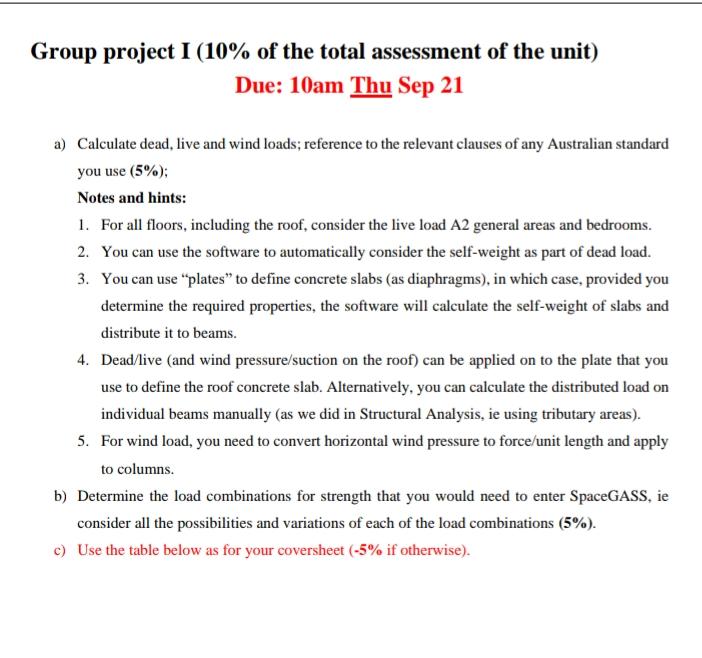 Group project I (10% of the total assessment of the unit)

Due: 10am Thu Sep 21

a) Calculate dead, live and wind loads; reference to the relevant clauses of any Australian standard you use (5%);

Notes and hints:

1. For all floors, including the roof, consider the live load A2 general areas and bedrooms.
2. You can use the software to automatically consider the self-weight as part of dead load.
3. You can use "plates" to define concrete slabs (as diaphragms), in which case, provided you determine the required properties, the software will calculate the self-weight of slabs and distribute it to beams.
4. Dead/live (and wind pressure/suction on the roof) can be applied on to the plate that you use to define the roof concrete slab. Alternatively, you can calculate the distributed load on individual beams manually (as we did in Structural Analysis, ie using tributary areas).
5. For wind load, you need to convert horizontal wind pressure to force/unit length and apply to columns.

b) Determine the load combinations for strength that you would need to enter SpaceGASS, ie consider all the possibilities and variations of each of the load combinations (5%).

c) Use the table below as for your coversheet (-5% if otherwise).